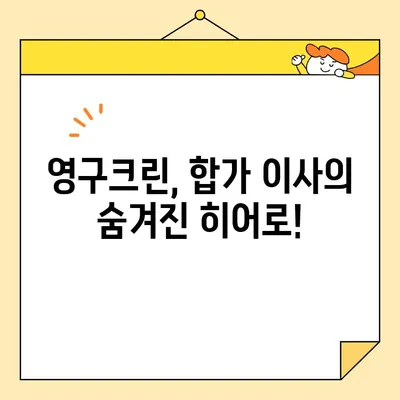 영구크린, 합가 이사의 숨겨진 히어로!